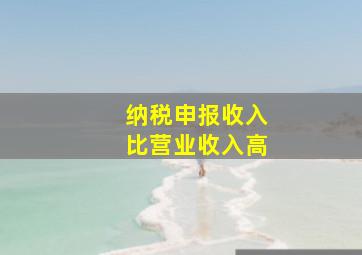 纳税申报收入
比营业收入高